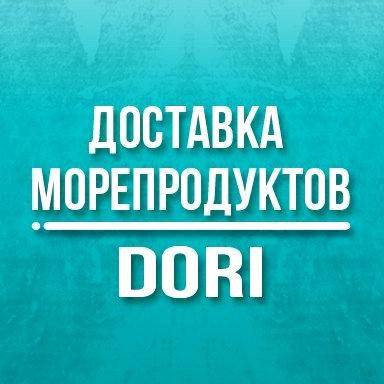 ДОСТАВКА МОРЕПРОДУКТОВ

DORI